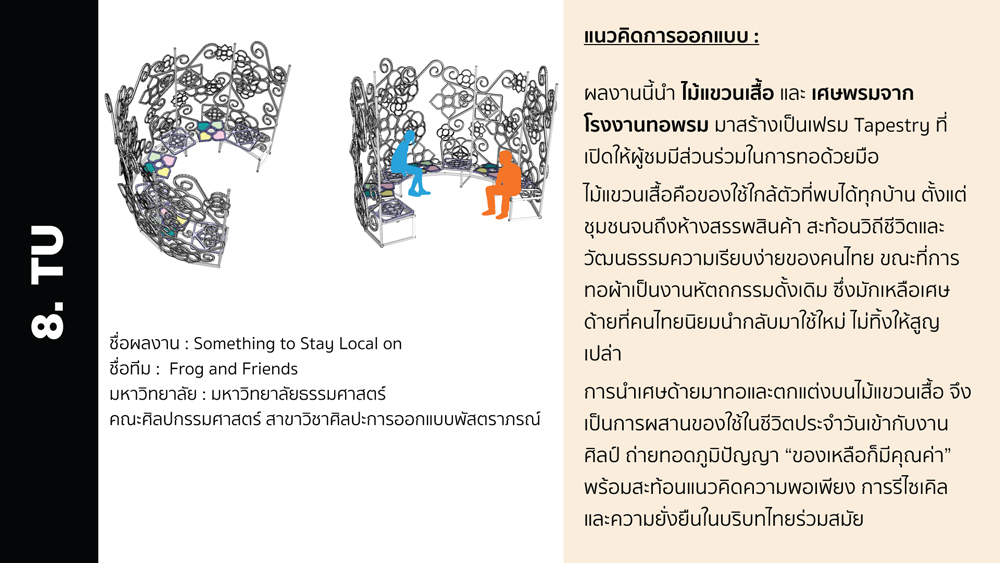 8. TU

ชื่อผลงาน : Something to Stay Local on
ชื่อทีม : Frog and Friends
มหาวิทยาลัย : มหาวิทยาลัยธรรมศาสตร์
คณะศิลปกรรมศาสตร์ สาขาวิชาศิลปะการออกแบบพัสตราภรณ์

แนวคิดการออกแบบ :

ผลงานนี้นำ ไม้แขวนเสื้อ และ เศษพรมจากโรงงานทอพรม มาสร้างเป็นเฟรม Tapestry ที่เปิดให้ผู้ชมมีส่วนร่วมในการทอด้วยมือ

ไม้แขวนเสื้อคือของใช้ใกล้ตัวที่พบได้ทุกบ้าน ตั้งแต่ชุมชนจนถึงห้างสรรพสินค้า สะท้อนวิถีชีวิตและวัฒนธรรมความเรียบง่ายของคนไทย ขณะที่การทอผ้าเป็นงานหัตถกรรมดั้งเดิม ซึ่งมักเหลือเศษด้ายที่คนไทยนิยมนำกลับมาใช้ใหม่ ไม่ทิ้งให้สูญเปล่า

การนำเศษด้ายมาทอและตกแต่งบนไม้แขวนเสื้อ จึงเป็นการผสานของใช้ในชีวิตประจำวันเข้ากับงานศิลป์ ถ่ายทอดภูมิปัญญา "ของเหลือก็มีคุณค่า" พร้อมสะท้อนแนวคิดความพอเพียง การรีไซเคิล และความยั่งยืนในบริบทไทยร่วมสมัย